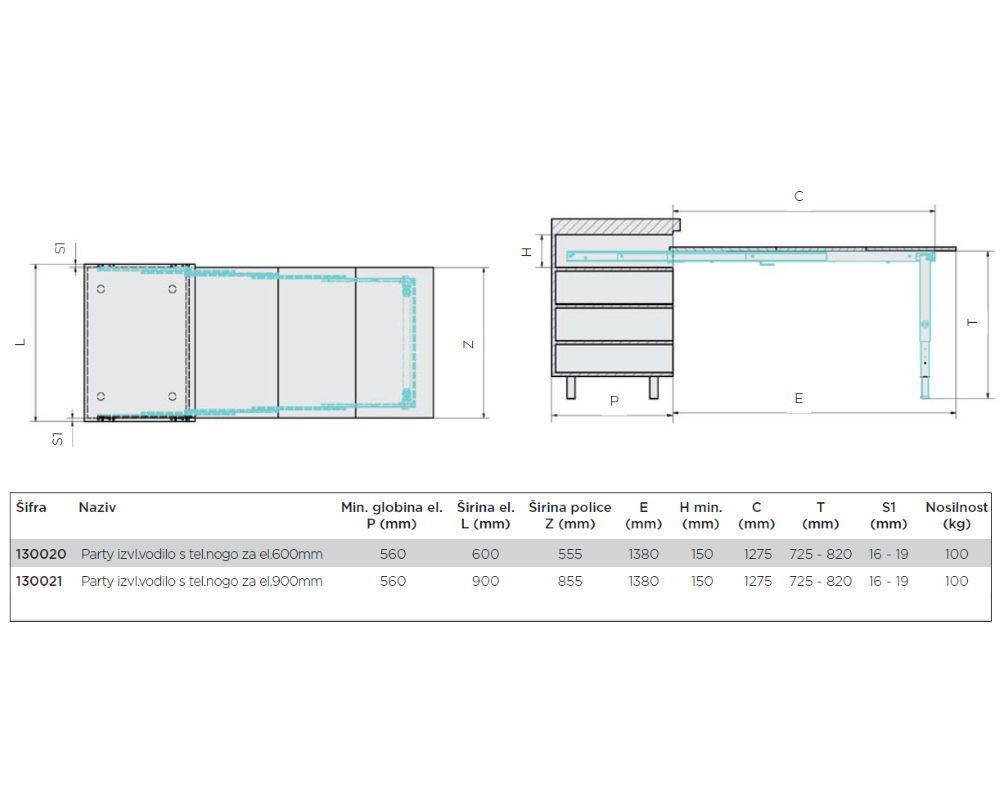 S1

L

S1

Z

C

H

T

P

E

| Šifra | Naziv | Min. globina el. P (mm) | Širina el. L (mm) | Širina police Z (mm) | E (mm) | H min. (mm) | C (mm) | T (mm) | S1 (mm) | Nosilnost (kg) |
|---|---|---|---|---|---|---|---|---|---|---|
| 130020 | Party izvl.vodilo s tel.nogo za el.600mm | 560 | 600 | 555 | 1380 | 150 | 1275 | 725 - 820 | 16 - 19 | 100 |
| 130021 | Party izvl.vodilo s tel.nogo za el.900mm | 560 | 900 | 855 | 1380 | 150 | 1275 | 725 - 820 | 16 - 19 | 100 |